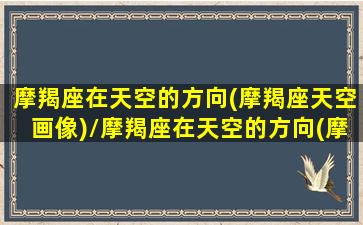 摩羯座在天空的方向(摩羯座天空画像)/摩羯座在天空的方向(摩